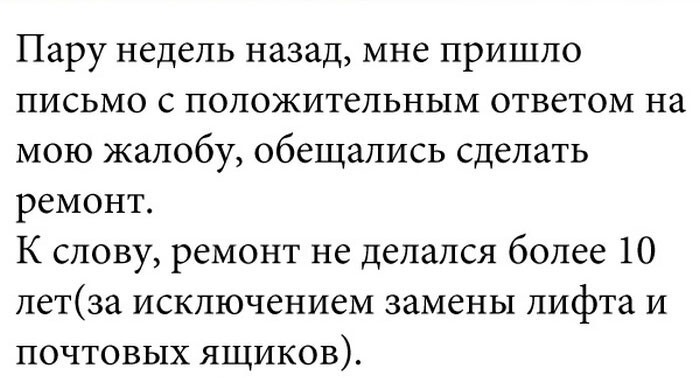 Пару недель назад, мне пришло письмо с положительным ответом на мою жалобу, обещались сделать ремонт.
К слову, ремонт не делался более 10 лет(за исключением замены лифта и почтовых ящиков).